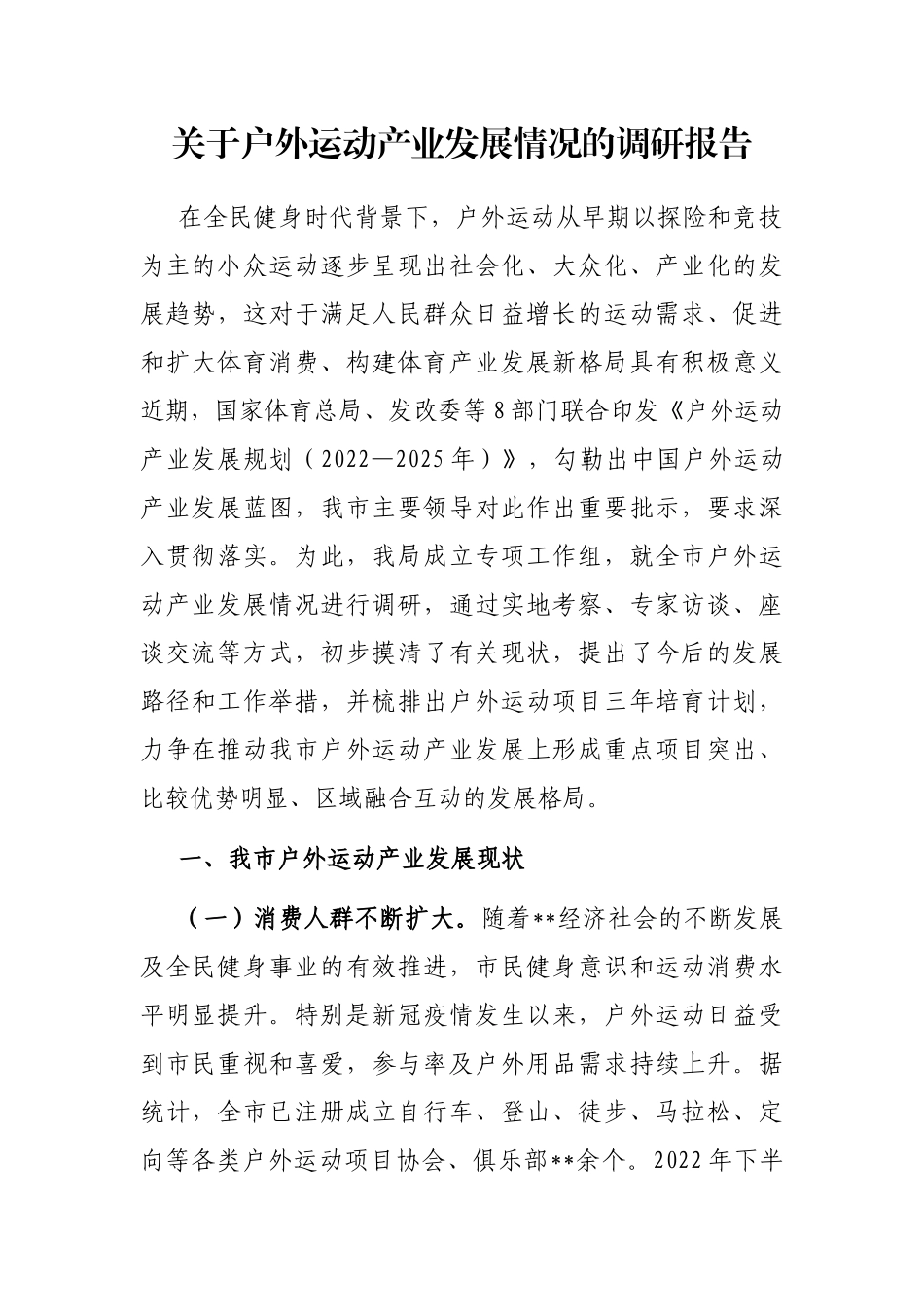 关于户外运动产业发展情况的调研报告

在全民健身时代背景下，户外运动从早期以探险和竞技为主的小众运动逐步呈现出社会化、大众化、产业化的发展趋势，这对于满足人民群众日益增长的运动需求、促进和扩大体育消费、构建体育产业发展新格局具有积极意义近期，国家体育总局、发改委等8部门联合印发《户外运动产业发展规划（2022—2025年）》，勾勒出中国户外运动产业发展蓝图，我市主要领导对此作出重要批示，要求深入贯彻落实。为此，我局成立专项工作组，就全市户外运动产业发展情况进行调研，通过实地考察、专家访谈、座谈交流等方式，初步摸清了有关现状，提出了今后的发展路径和工作举措，并梳排出户外运动项目三年培育计划，力争在推动我市户外运动产业发展上形成重点项目突出、比较优势明显、区域融合互动的发展格局。

一、我市户外运动产业发展现状

（一）消费人群不断扩大。随着**经济社会的不断发展及全民健身事业的有效推进，市民健身意识和运动消费水平明显提升。特别是新冠疫情发生以来，户外运动日益受到市民重视和喜爱，参与率及户外用品需求持续上升。据统计，全市已注册成立自行车、登山、徒步、马拉松、定向等各类户外运动项目协会、俱乐部**余个。2022年下半